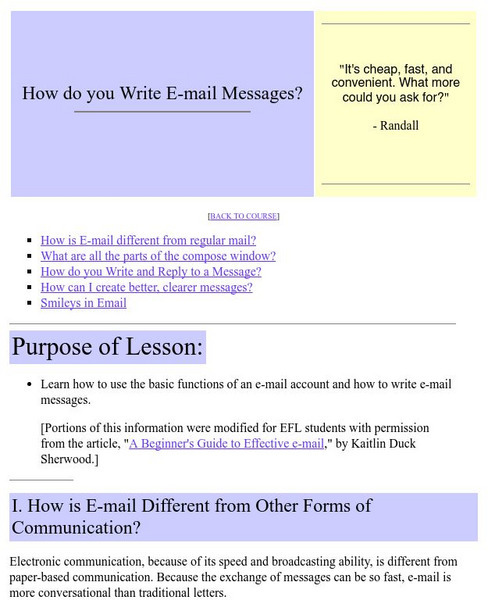 How do you Write E-mail Messages?

"It's cheap, fast, and convenient. What more could you ask for?"

- Randall

[BACK TO COURSE]

- How is E-mail different from regular mail?
- What are all the parts of the compose window?
- How do you Write and Reply to a Message?
- How can I create better, clearer messages?
- Smileys in Email

Purpose of Lesson:

- Learn how to use the basic functions of an e-mail account and how to write e-mail messages.

[Portions of this information were modified for EFL students with permission from the article, "A Beginner's Guide to Effective e-mail," by Kaitlin Duck Sherwood.]

I. How is E-mail Different from Other Forms of Communication?

Electronic communication, because of its speed and broadcasting ability, is different from paper-based communication. Because the exchange of messages can be so fast, e-mail is more conversational than traditional letters.